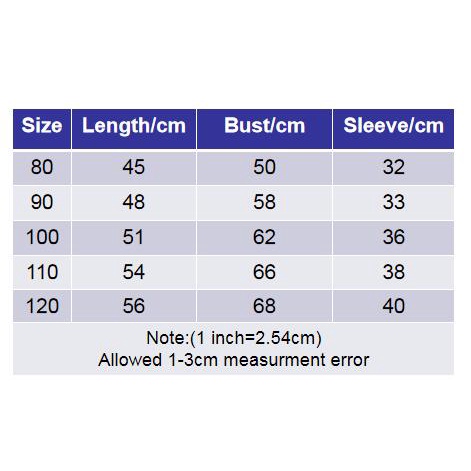 | Size | Length/cm | Bust/cm | Sleeve/cm |
|---|---|---|---|
| 80 | 45 | 50 | 32 |
| 90 | 48 | 58 | 33 |
| 100 | 51 | 62 | 36 |
| 110 | 54 | 66 | 38 |
| 120 | 56 | 68 | 40 |

Note:(1 inch=2.54cm)
Allowed 1-3cm measurment error